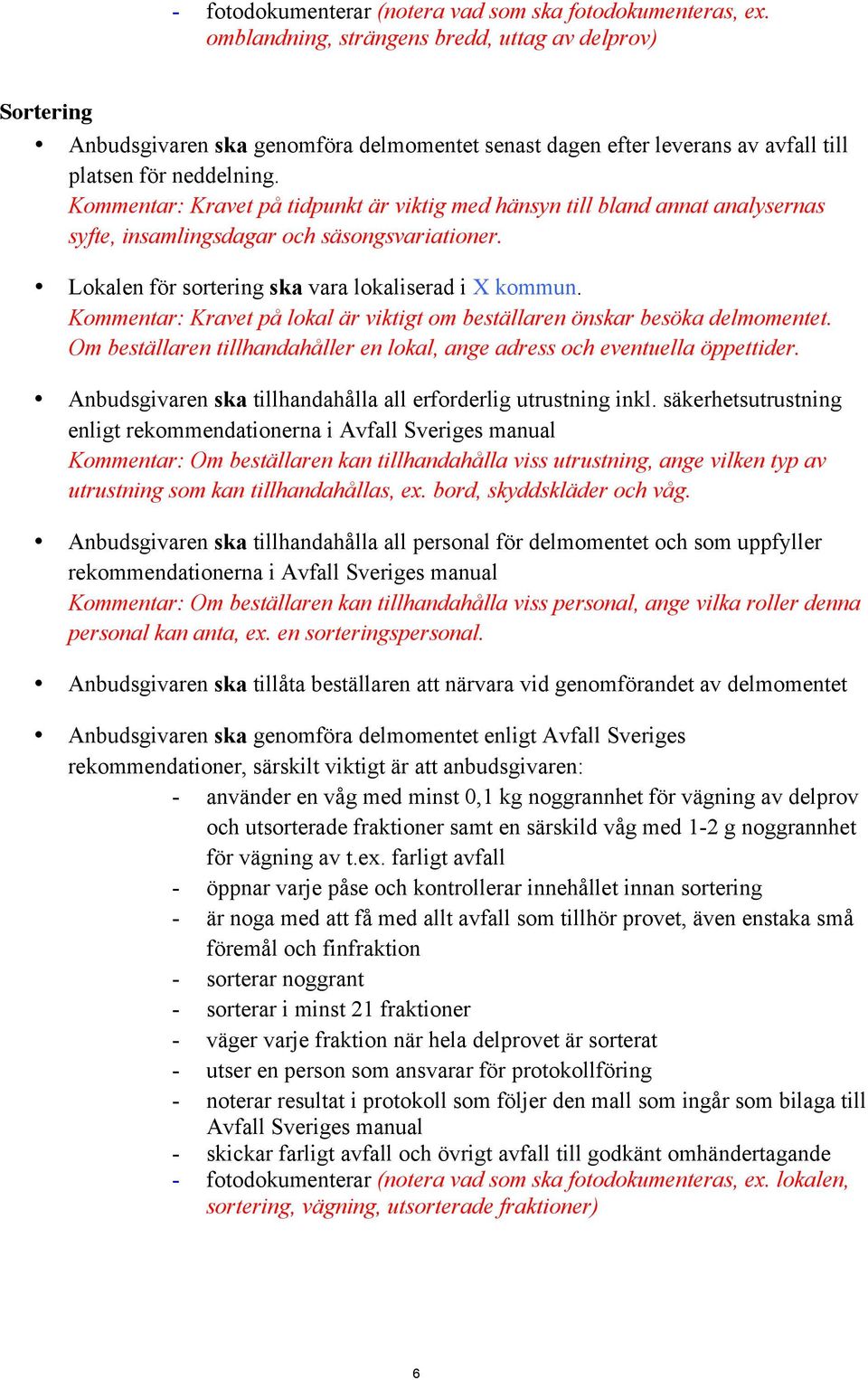 - fotodokumenterar (notera vad som ska fotodokumenteras, ex. omblandning, strängens bredd, uttag av delprov)

Sortering

• Anbudsgivaren ska genomföra delmomentet senast dagen efter leverans av avfall till platsen för neddelning.
Kommentar: Kravet på tidpunkt är viktig med hänsyn till bland annat analysernas syfte, insamlingsdagar och säsongsvariationer.

• Lokalen för sortering ska vara lokaliserad i X kommun.
Kommentar: Kravet på lokal är viktigt om beställaren önskar besöka delmomentet. Om beställaren tillhandahåller en lokal, ange adress och eventuella öppettider.

• Anbudsgivaren ska tillhandahålla all erforderlig utrustning inkl. säkerhetsutrustning enligt rekommendationerna i Avfall Sveriges manual
Kommentar: Om beställaren kan tillhandahålla viss utrustning, ange vilken typ av utrustning som kan tillhandahållas, ex. bord, skyddskläder och våg.

• Anbudsgivaren ska tillhandahålla all personal för delmomentet och som uppfyller rekommendationerna i Avfall Sveriges manual
Kommentar: Om beställaren kan tillhandahålla viss personal, ange vilka roller denna personal kan anta, ex. en sorteringspersonal.

• Anbudsgivaren ska tillåta beställaren att närvara vid genomförandet av delmomentet

• Anbudsgivaren ska genomföra delmomentet enligt Avfall Sveriges rekommendationer, särskilt viktigt är att anbudsgivaren:
- använder en våg med minst 0,1 kg noggrannhet för vägning av delprov och utsorterade fraktioner samt en särskild våg med 1-2 g noggrannhet för vägning av t.ex. farligt avfall
- öppnar varje påse och kontrollerar innehållet innan sortering
- är noga med att få med allt avfall som tillhör provet, även enstaka små föremål och finfraktion
- sorterar noggrant
- sorterar i minst 21 fraktioner
- väger varje fraktion när hela delprovet är sorterat
- utser en person som ansvarar för protokollföring
- noterar resultat i protokoll som följer den mall som ingår som bilaga till Avfall Sveriges manual
- skickar farligt avfall och övrigt avfall till godkänt omhändertagande
- fotodokumenterar (notera vad som ska fotodokumenteras, ex. lokalen, sortering, vägning, utsorterade fraktioner)

6